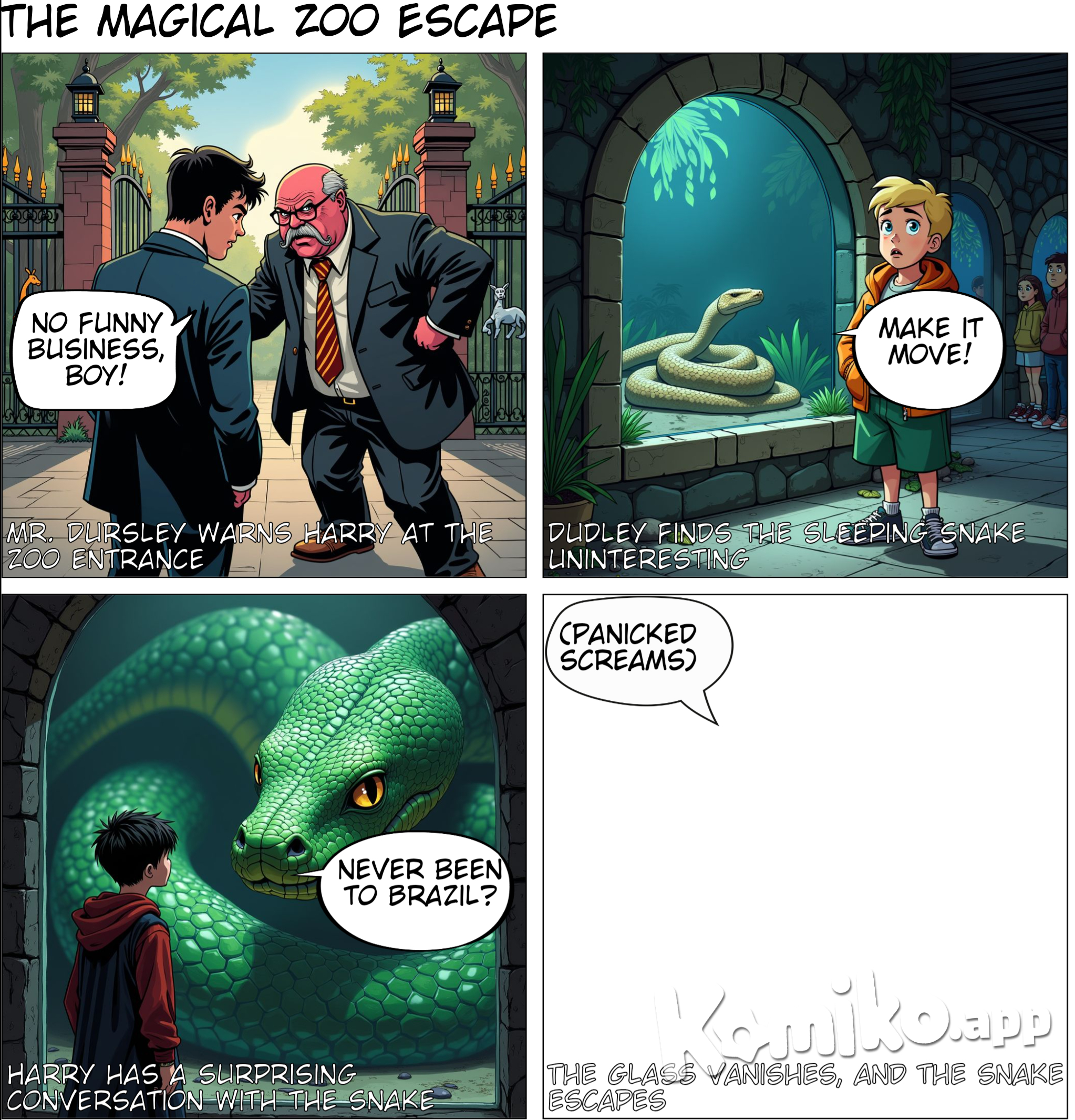 THE MAGICAL ZOO ESCAPE

NO FUNNY BUSINESS, BOY!

MR. DURSLEY WARNS HARRY AT THE ZOO ENTRANCE

MAKE IT MOVE!

DUDLEY FINDS THE SLEEPING SNAKE UNINTERESTING

NEVER BEEN TO BRAZIL?

HARRY HAS A SURPRISING CONVERSATION WITH THE SNAKE

(PANICKED SCREAMS)

Komiko.app

THE GLASS VANISHES, AND THE SNAKE ESCAPES